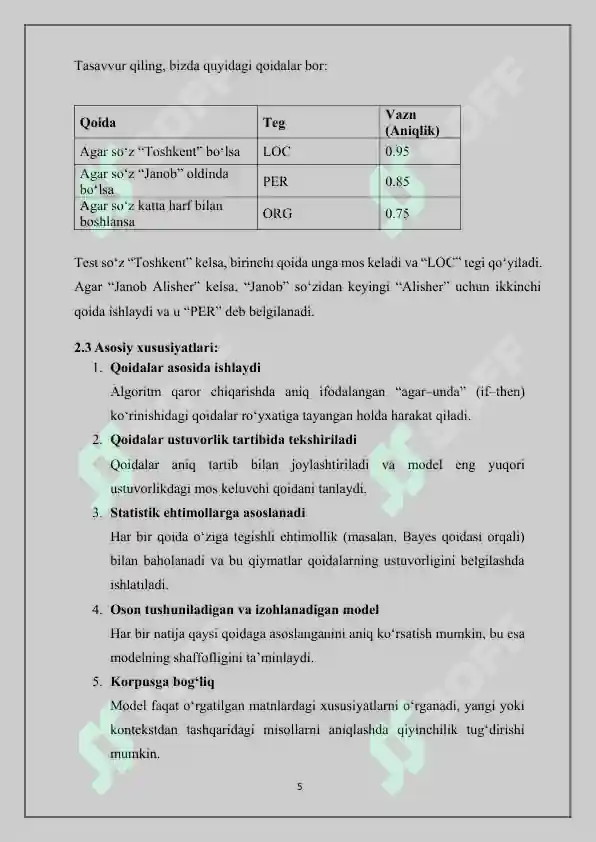 Tasavvur qiling, bizda quyidagi qoidalar bor:

| Qoida | Teg | Vazn (Aniqlik) |
|---|---|---|
| Agar so‘z “Toshkent” bo‘lsa | LOC | 0.95 |
| Agar so‘z “Janob” oldinda bo‘lsa | PER | 0.85 |
| Agar so‘z katta harf bilan boshlansa | ORG | 0.75 |

Test so‘z “Toshkent” kelsa, birinchi qoida unga mos keladi va “LOC” tegi qo‘yiladi. Agar “Janob Alisher” kelsa, “Janob” so‘zidan keyingi “Alisher” uchun ikkinchi qoida ishlaydi va u “PER” deb belgilanadi.

2.3 Asosiy xususiyatlari:

1. Qoidalar asosida ishlaydi
Algoritm qaror chiqarishda aniq ifodalangan “agar–unda” (if–then) ko‘rinishidagi qoidalar ro‘yxatiga tayangan holda harakat qiladi.

2. Qoidalar ustuvorlik tartibida tekshiriladi
Qoidalar aniq tartib bilan joylashtiriladi va model eng yuqori ustuvorlikdagi mos keluvchi qoidani tanlaydi.

3. Statistik ehtimollarga asoslanadi
Har bir qoida o‘ziga tegishli ehtimollik (masalan, Bayes qoidasi orqali) bilan baholanadi va bu qiymatlar qoidalarning ustuvorligini belgilashda ishlatiladi.

4. Oson tushuniladigan va izohlanadigan model
Har bir natija qaysi qoidaga asoslanganini aniq ko‘rsatish mumkin, bu esa modelning shaffofligini ta’minlaydi.

5. Korpusga bog‘liq
Model faqat o‘rgatilgan matnlardagi xususiyatlarni o‘rganadi, yangi yoki kontekstdan tashqaridagi misollarni aniqlashda qiyinchilik tug‘dirishi mumkin.

5